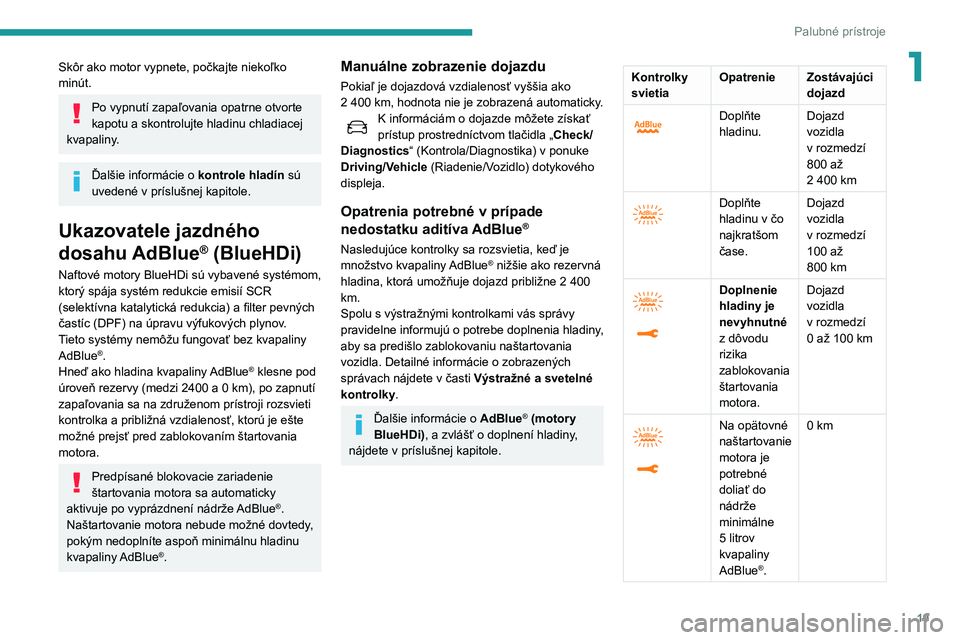 Palubné prístroje

1

Skôr ako motor vypnete, počkajte niekoľko minút.

Po vypnutí zapaľovania opatrne otvorte kapotu a skontrolujte hladinu chladiacej kvapaliny.

Ďalšie informácie o **kontrole hladín** sú uvedené v príslušnej kapitole.

Ukazovatele jazdného dosahu AdBlue® (BlueHDi)

Naftové motory BlueHDi sú vybavené systémom, ktorý spája systém redukcie emisií SCR (selektívna katalytická redukcia) a filter pevných častíc (DPF) na úpravu výfukových plynov.
Tieto systémy nemôžu fungovať bez kvapaliny AdBlue®.
Hneď ako hladina kvapaliny AdBlue® klesne pod úroveň rezervy (medzi 2400 a 0 km), po zapnutí zapaľovania sa na združenom prístroji rozsvieti kontrolka a približná vzdialenosť, ktorú je ešte možné prejsť pred zablokovaním štartovania motora.

Predpísané blokovacie zariadenie štartovania motora sa automaticky aktivuje po vyprázdnení nádrže AdBlue®. Naštartovanie motora nebude možné dovtedy, pokým nedoplníte aspoň minimálnu hladinu kvapaliny AdBlue®.

Manuálne zobrazenie dojazdu

Pokiaľ je dojazdová vzdialenosť vyššia ako 2 400 km, hodnota nie je zobrazená automaticky.
K informáciám o dojazde môžete získať prístup prostredníctvom tlačidla „**Check/Diagnostics**“ (Kontrola/Diagnostika) v ponuke **Driving/Vehicle** (Riadenie/Vozidlo) dotykového displeja.

Opatrenia potrebné v prípade nedostatku aditíva AdBlue®

Nasledujúce kontrolky sa rozsvietia, keď je množstvo kvapaliny AdBlue® nižšie ako rezervná hladina, ktorá umožňuje dojazd približne 2 400 km.
Spolu s výstražnými kontrolkami vás správy pravidelne informujú o potrebe doplnenia hladiny, aby sa predišlo zablokovaniu naštartovania vozidla. Detailné informácie o zobrazených správach nájdete v časti **Výstražné a svetelné kontrolky**.

Ďalšie informácie o **AdBlue® (motory BlueHDi)**, a zvlášť o doplnení hladiny, nájdete v príslušnej kapitole.

| Kontrolky svietia | Opatrenie | Zostávajúci dojazd |
|---|---|---|
| AdBlue | Doplňte hladinu. | Dojazd vozidla v rozmedzí 800 až 2 400 km |
| AdBlue | Doplňte hladinu v čo najkratšom čase. | Dojazd vozidla v rozmedzí 100 až 800 km |
| AdBlue | **Doplnenie hladiny je nevyhnutné** z dôvodu rizika zablokovania štartovania motora. | Dojazd vozidla v rozmedzí 0 až 100 km |
| AdBlue | Na opätovné naštartovanie motora je potrebné doliať do nádrže minimálne 5 litrov kvapaliny AdBlue®. | 0 km |

19

carmanualsonline.info